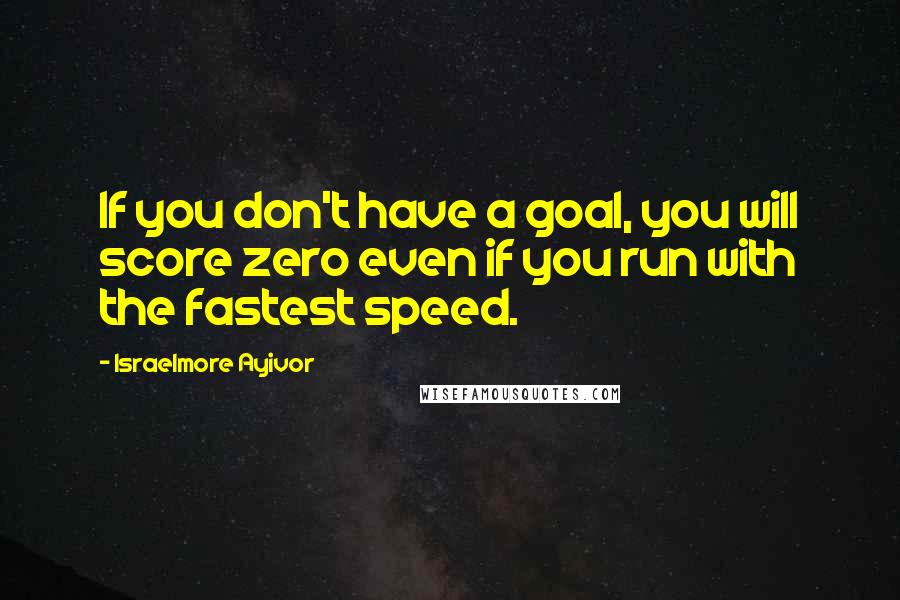 If you don't have a goal, you will score zero even if you run with the fastest speed.

- Israelmore Ayivor

WISEFAMOUSQUOTES.COM